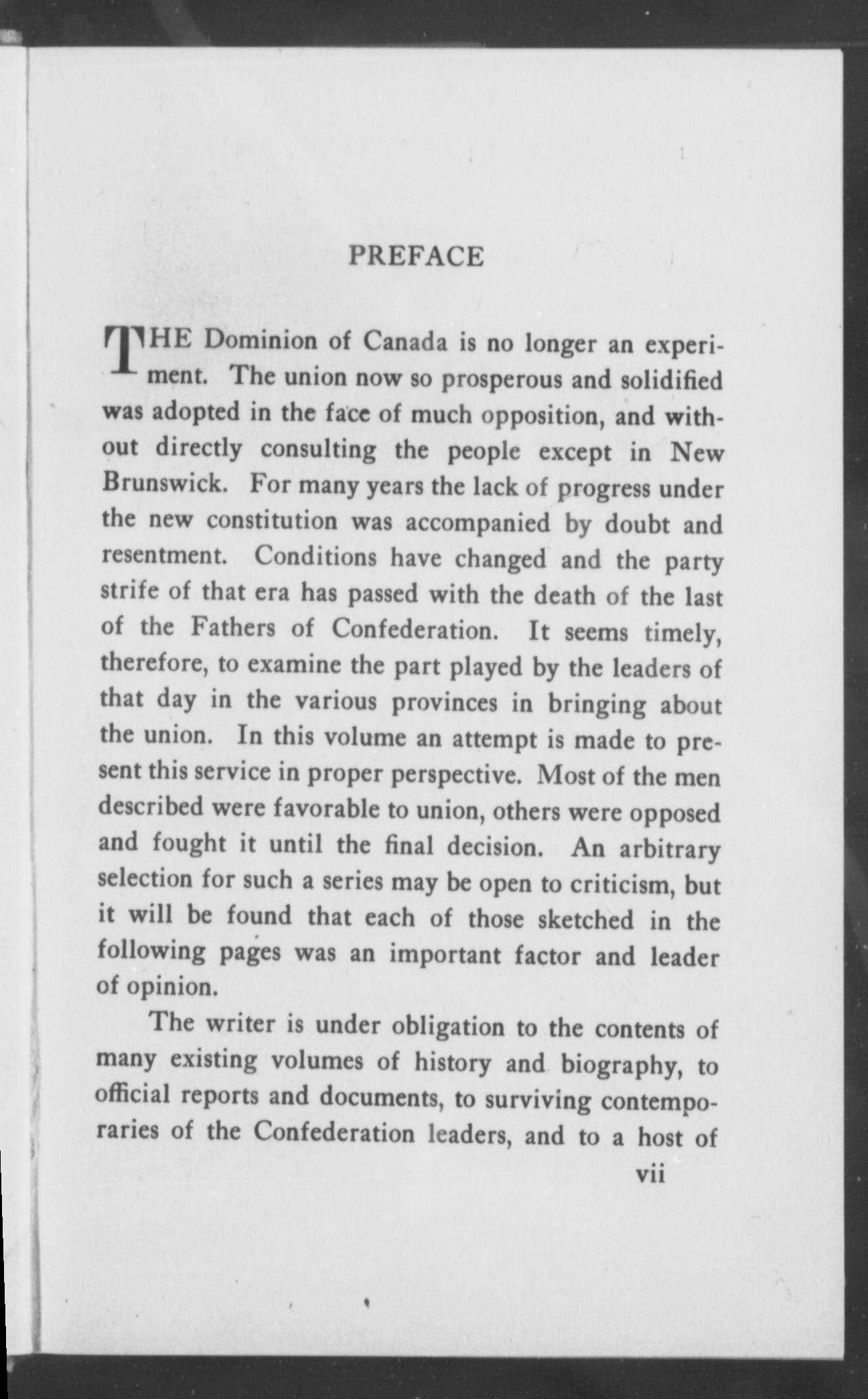 PREFACE

THE Dominion of Canada is no longer an experiment. The union now so prosperous and solidified was adopted in the face of much opposition, and without directly consulting the people except in New Brunswick. For many years the lack of progress under the new constitution was accompanied by doubt and resentment. Conditions have changed and the party strife of that era has passed with the death of the last of the Fathers of Confederation. It seems timely, therefore, to examine the part played by the leaders of that day in the various provinces in bringing about the union. In this volume an attempt is made to present this service in proper perspective. Most of the men described were favorable to union, others were opposed and fought it until the final decision. An arbitrary selection for such a series may be open to criticism, but it will be found that each of those sketched in the following pages was an important factor and leader of opinion.

The writer is under obligation to the contents of many existing volumes of history and biography, to official reports and documents, to surviving contemporaries of the Confederation leaders, and to a host of

vii